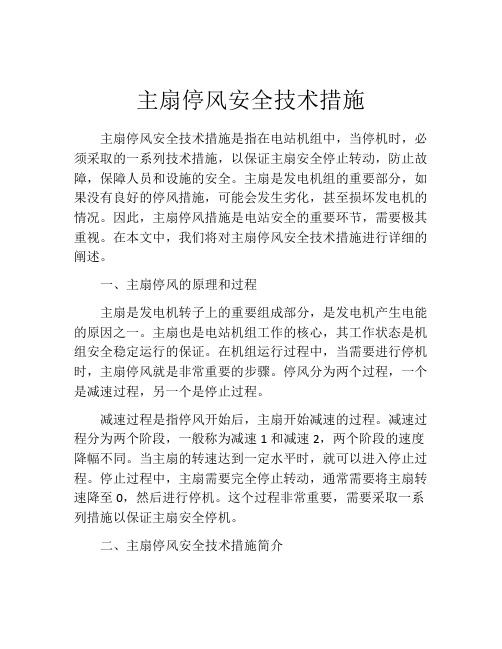 主扇停风安全技术措施

主扇停风安全技术措施是指在电站机组中，当停机时，必须采取的一系列技术措施，以保证主扇安全停止转动，防止故障，保障人员和设施的安全。主扇是发电机组的重要部分，如果没有良好的停风措施，可能会发生劣化，甚至损坏发电机的情况。因此，主扇停风措施是电站安全的重要环节，需要极其重视。在本文中，我们将对主扇停风安全技术措施进行详细的阐述。

一、主扇停风的原理和过程

主扇是发电机转子上的重要组成部分，是发电机产生电能的原因之一。主扇也是电站机组工作的核心，其工作状态是机组安全稳定运行的保证。在机组运行过程中，当需要进行停机时，主扇停风就是非常重要的步骤。停风分为两个过程，一个是减速过程，另一个是停止过程。

减速过程是指停风开始后，主扇开始减速的过程。减速过程分为两个阶段，一般称为减速 1 和减速 2，两个阶段的速度降幅不同。当主扇的转速达到一定水平时，就可以进入停止过程。停止过程中，主扇需要完全停止转动，通常需要将主扇转速降至 0，然后进行停机。这个过程非常重要，需要采取一系列措施以保证主扇安全停机。

二、主扇停风安全技术措施简介